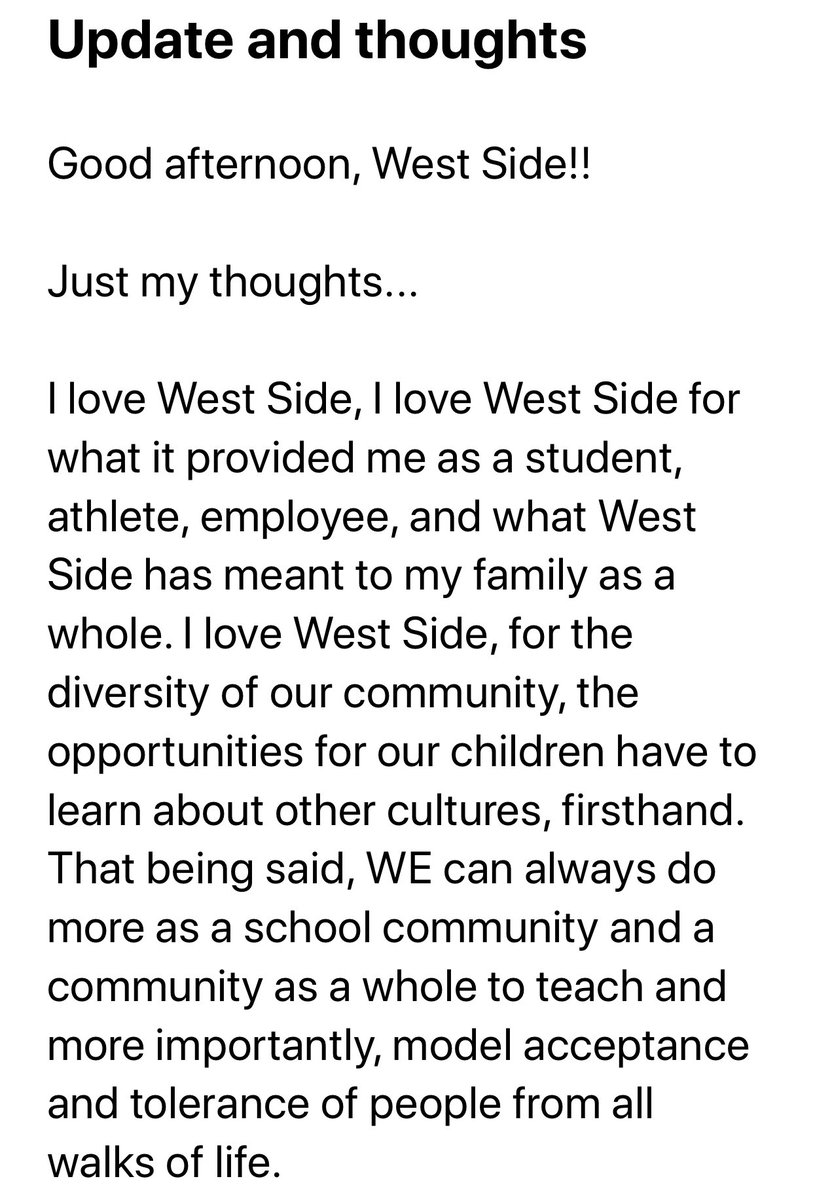 Update and thoughts

Good afternoon, West Side!!

Just my thoughts...

I love West Side, I love West Side for what it provided me as a student, athlete, employee, and what West Side has meant to my family as a whole. I love West Side, for the diversity of our community, the opportunities for our children have to learn about other cultures, firsthand. That being said, WE can always do more as a school community and a community as a whole to teach and more importantly, model acceptance and tolerance of people from all walks of life.